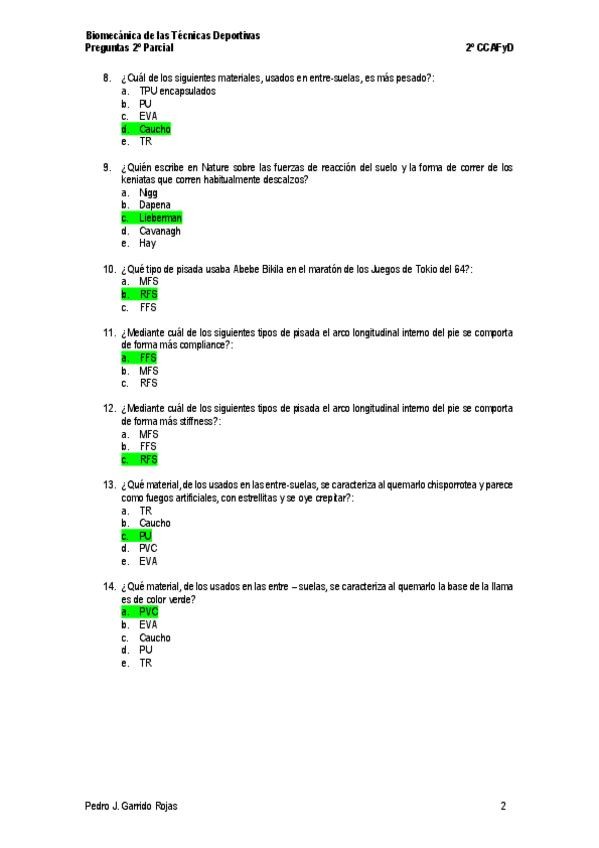 Biomecánica de las Técnicas Deportivas
Preguntas 2º Parcial

2º CCAFyD

8. ¿Cuál de los siguientes materiales, usados en entre-suelas, es más pesado?:
a. TPU encapsulados
b. PU
c. EVA
d. Caucho
e. TR

9. ¿Quién escribe en Nature sobre las fuerzas de reacción del suelo y la forma de correr de los keniatas que corren habitualmente descalzos?
a. Nigg
b. Dapena
c. Lieberman
d. Cavanagh
e. Hay

10. ¿Qué tipo de pisada usaba Abebe Bikila en el maratón de los Juegos de Tokio del 64?:
a. MFS
b. RFS
c. FFS

11. ¿Mediante cuál de los siguientes tipos de pisada el arco longitudinal interno del pie se comporta de forma más compliance?:
a. FFS
b. MFS
c. RFS

12. ¿Mediante cuál de los siguientes tipos de pisada el arco longitudinal interno del pie se comporta de forma más stiffness?:
a. MFS
b. FFS
c. RFS

13. ¿Qué material, de los usados en las entre-suelas, se caracteriza al quemarlo chisporrotea y parece como fuegos artificiales, con estrellitas y se oye crepitar?:
a. TR
b. Caucho
c. PU
d. PVC
e. EVA

14. ¿Qué material, de los usados en las entre – suelas, se caracteriza al quemarlo la base de la llama es de color verde?
a. PVC
b. EVA
c. Caucho
d. PU
e. TR

Pedro J. Garrido Rojas

2